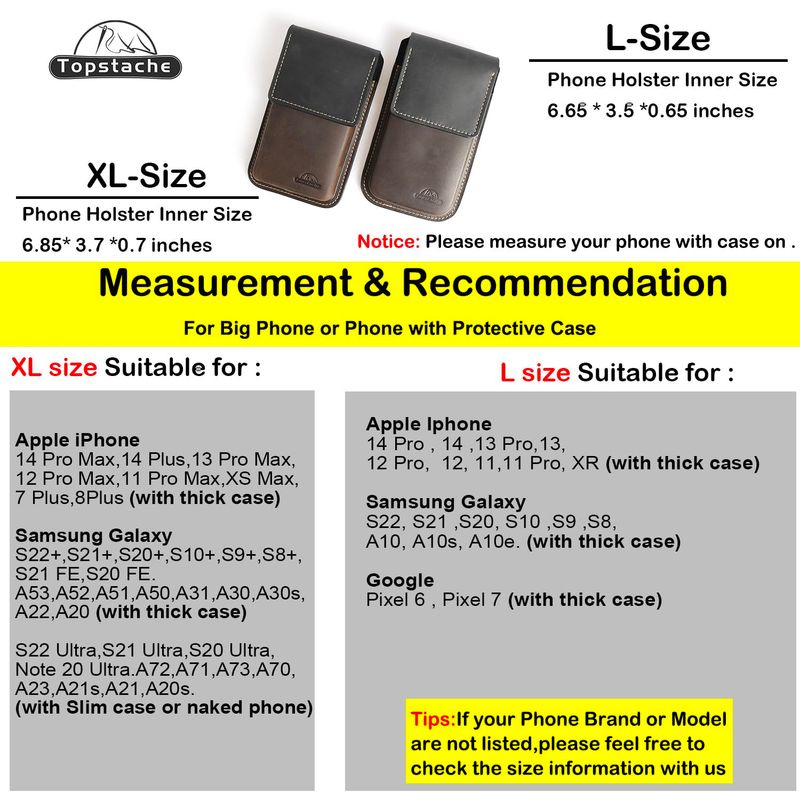 Topstache

L-Size

Phone Holster Inner Size
6.65 * 3.5 *0.65 inches

XL-Size

Phone Holster Inner Size
6.85* 3.7 *0.7 inches

Notice: Please measure your phone with case on .

Measurement & Recommendation

For Big Phone or Phone with Protective Case

XL size Suitable for :

Apple iPhone
14 Pro Max,14 Plus,13 Pro Max, 12 Pro Max,11 Pro Max,XS Max, 7 Plus,8Plus (with thick case)

Samsung Galaxy
S22+,S21+,S20+,S10+,S9+,S8+, S21 FE,S20 FE. A53,A52,A51,A50,A31,A30,A30s, A22,A20 (with thick case)

S22 Ultra,S21 Ultra,S20 Ultra, Note 20 Ultra.A72,A71,A73,A70, A23,A21s,A21,A20s.
(with Slim case or naked phone)

L size Suitable for :

Apple Iphone
14 Pro , 14 ,13 Pro,13, 12 Pro, 12, 11,11 Pro, XR (with thick case)

Samsung Galaxy
S22, S21 ,S20, S10 ,S9 ,S8, A10, A10s, A10e. (with thick case)

Google
Pixel 6 , Pixel 7 (with thick case)

Tips:If your Phone Brand or Model are not listed,please feel free to check the size information with us